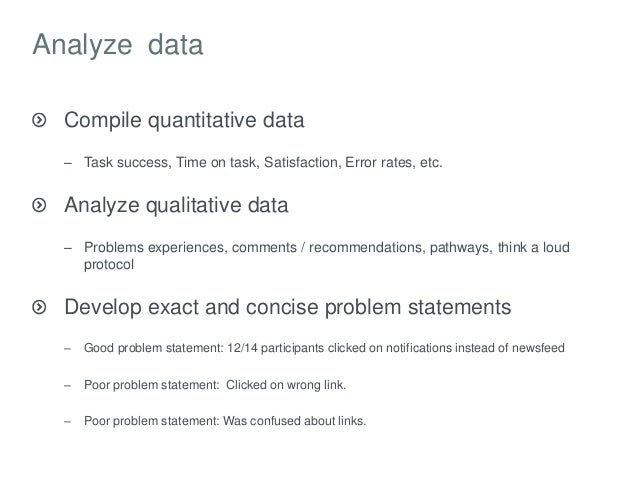 Analyze data

Compile quantitative data

– Task success, Time on task, Satisfaction, Error rates, etc.

Analyze qualitative data

– Problems experiences, comments / recommendations, pathways, think a loud protocol

Develop exact and concise problem statements

– Good problem statement: 12/14 participants clicked on notifications instead of newsfeed

– Poor problem statement: Clicked on wrong link.

– Poor problem statement: Was confused about links.